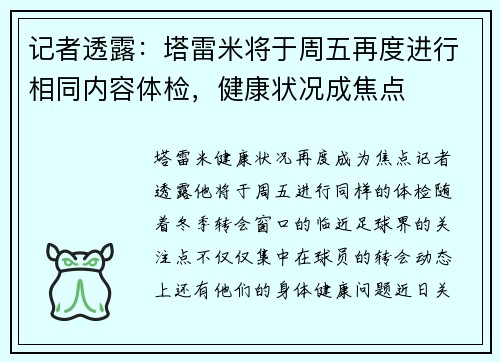 记者透露：塔雷米将于周五再度进行相同内容体检，健康状况成焦点

塔雷米健康状况再度成为焦点记者透露他将于周五进行同样的体检随着冬季转会窗口的临近足球界的关注点不仅仅集中在球员的转会动态上还有他们的身体健康问题近日关